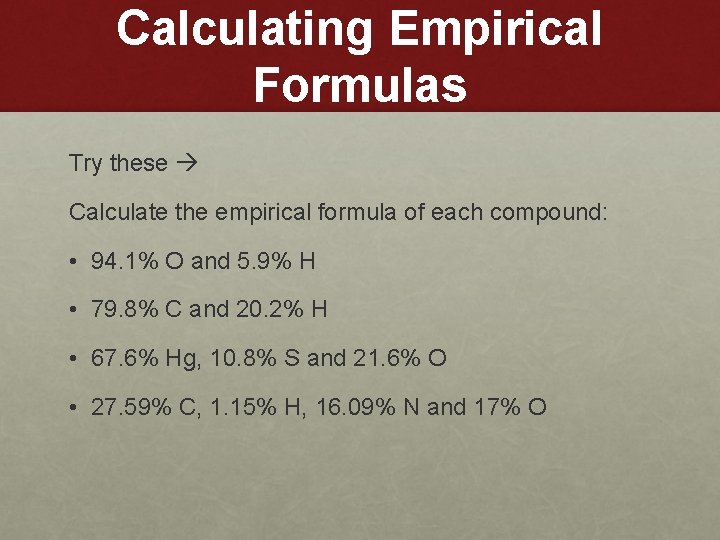 Calculating Empirical Formulas

Try these →

Calculate the empirical formula of each compound:

• 94.1% O and 5.9% H

• 79.8% C and 20.2% H

• 67.6% Hg, 10.8% S and 21.6% O

• 27.59% C, 1.15% H, 16.09% N and 17% O